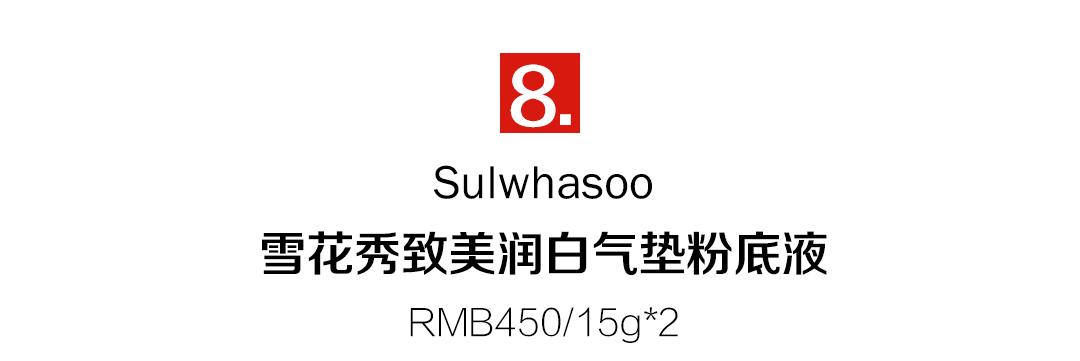 8.

Sulwhasoo

雪花秀致美润白气垫粉底液

RMB450/15g*2